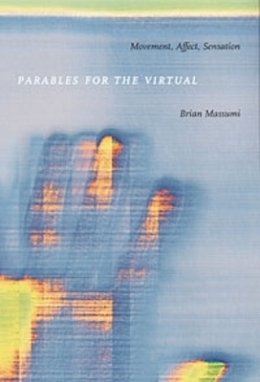 Movement, Affect, Sensation

PARABLES FOR THE VIRTUAL

Brian Massumi